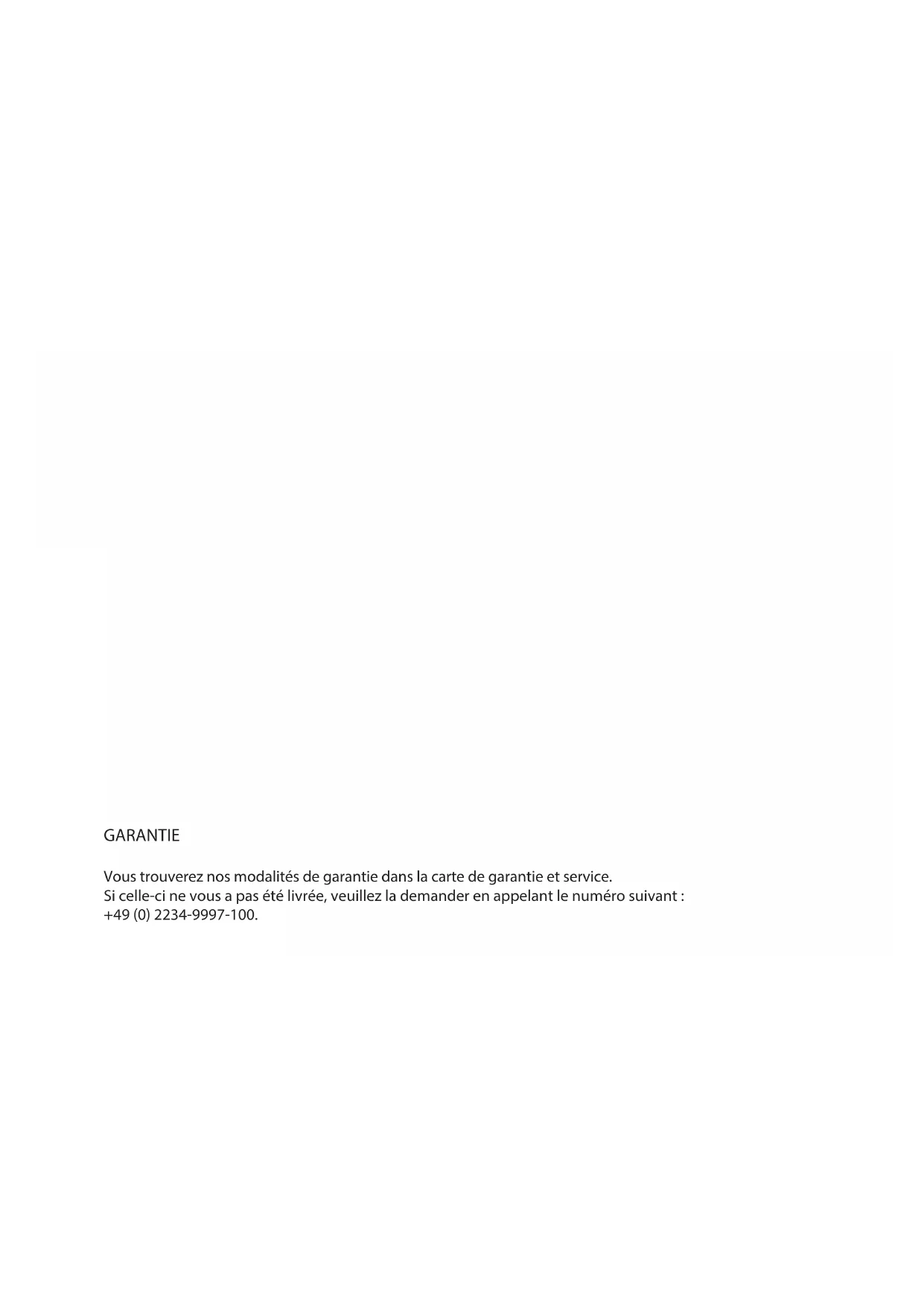 GARANTIE

Vous trouverez nos modalités de garantie dans la carte de garantie et service.
Si celle-ci ne vous a pas été livrée, veuillez la demander en appelant le numéro suivant :
+49 (0) 2234-9997-100.